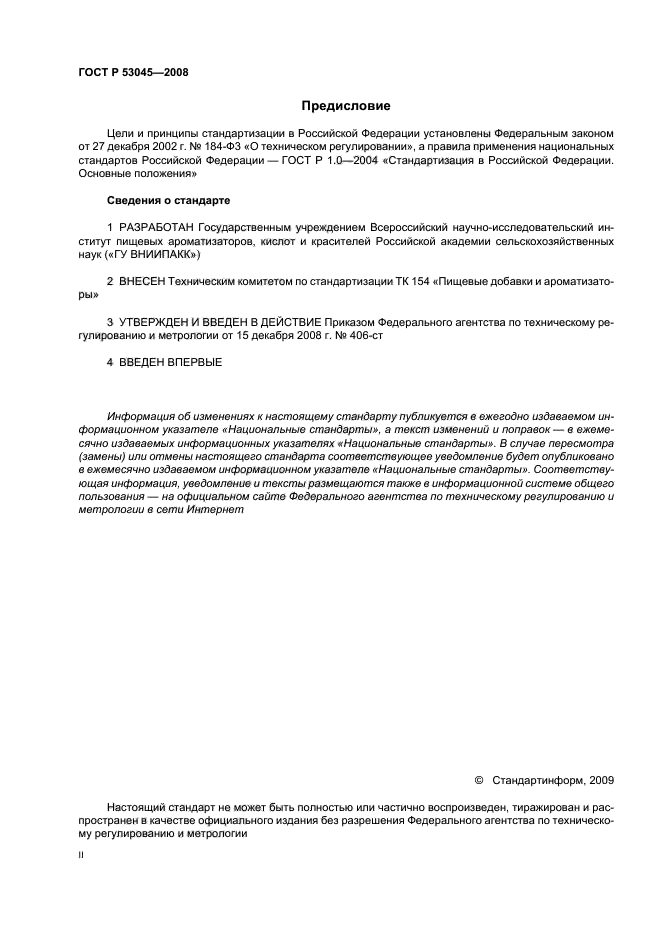 ГОСТ Р 53045—2008

Предисловие

Цели и принципы стандартизации в Российской Федерации установлены Федеральным законом от 27 декабря 2002 г. № 184-ФЗ «О техническом регулировании», а правила применения национальных стандартов Российской Федерации — ГОСТ Р 1.0—2004 «Стандартизация в Российской Федерации. Основные положения»

Сведения о стандарте

1 РАЗРАБОТАН Государственным учреждением Всероссийский научно-исследовательский институт пищевых ароматизаторов, кислот и красителей Российской академии сельскохозяйственных наук («ГУ ВНИИПАКК»)

2 ВНЕСЕН Техническим комитетом по стандартизации ТК 154 «Пищевые добавки и ароматизаторы»

3 УТВЕРЖДЕН И ВВЕДЕН В ДЕЙСТВИЕ Приказом Федерального агентства по техническому регулированию и метрологии от 15 декабря 2008 г. № 406-ст

4 ВВЕДЕН ВПЕРВЫЕ

Информация об изменениях к настоящему стандарту публикуется в ежегодно издаваемом информационном указателе «Национальные стандарты», а текст изменений и поправок — в ежемесячно издаваемых информационных указателях «Национальные стандарты». В случае пересмотра (замены) или отмены настоящего стандарта соответствующее уведомление будет опубликовано в ежемесячно издаваемом информационном указателе «Национальные стандарты». Соответствующая информация, уведомление и тексты размещаются также в информационной системе общего пользования — на официальном сайте Федерального агентства по техническому регулированию и метрологии в сети Интернет

© Стандартинформ, 2009

Настоящий стандарт не может быть полностью или частично воспроизведен, тиражирован и распространен в качестве официального издания без разрешения Федерального агентства по техническому регулированию и метрологии

II